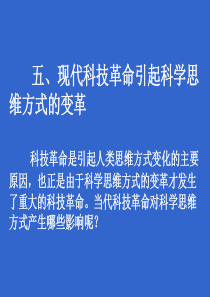 五、现代科技革命引起科学思维方式的变革

科技革命是引起人类思维方式变化的主要原因，也正是由于科学思维方式的变革才发生了重大的科技革命。当代科技革命对科学思维方式产生哪些影响呢？